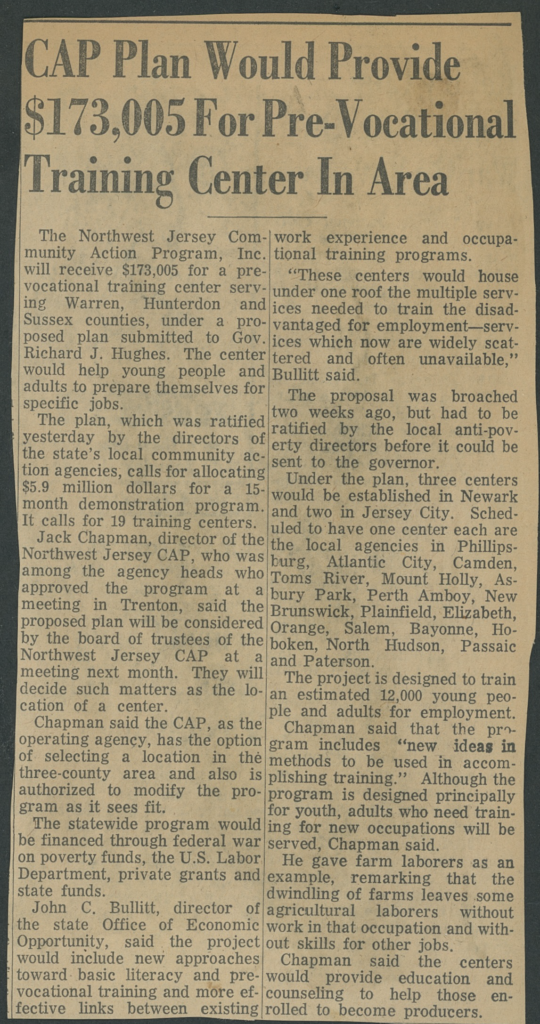 CAP Plan Would Provide $173,005 For Pre-Vocational Training Center In Area

The Northwest Jersey Community Action Program, Inc. will receive $173,005 for a pre-vocational training center serving Warren, Hunterdon and Sussex counties, under a proposed plan submitted to Gov. Richard J. Hughes. The center would help young people and adults to prepare themselves for specific jobs.

The plan, which was ratified yesterday by the directors of the state's local community action agencies, calls for allocating $5.9 million dollars for a 15-month demonstration program. It calls for 19 training centers.

Jack Chapman, director of the Northwest Jersey CAP, who was among the agency heads who approved the program at a meeting in Trenton, said the proposed plan will be considered by the board of trustees of the Northwest Jersey CAP at a meeting next month. They will decide such matters as the location of a center.

Chapman said the CAP, as the operating agency, has the option of selecting a location in the three-county area and also is authorized to modify the program as it sees fit.

The statewide program would be financed through federal war on poverty funds, the U.S. Labor Department, private grants and state funds.

John C. Bullitt, director of the state Office of Economic Opportunity, said the project would include new approaches toward basic literacy and pre-vocational training and more effective links between existing work experience and occupational training programs.

"These centers would house under one roof the multiple services needed to train the disadvantaged for employment—services which now are widely scattered and often unavailable," Bullitt said.

The proposal was broached two weeks ago, but had to be ratified by the local anti-poverty directors before it could be sent to the governor.

Under the plan, three centers would be established in Newark and two in Jersey City. Scheduled to have one center each are the local agencies in Phillipsburg, Atlantic City, Camden, Toms River, Mount Holly, Asbury Park, Perth Amboy, New Brunswick, Plainfield, Elizabeth, Orange, Salem, Bayonne, Hoboken, North Hudson, Passaic and Paterson.

The project is designed to train an estimated 12,000 young people and adults for employment.

Chapman said that the program includes "new ideas in methods to be used in accomplishing training." Although the program is designed principally for youth, adults who need training for new occupations will be served, Chapman said.

He gave farm laborers as an example, remarking that the dwindling of farms leaves some agricultural laborers without work in that occupation and without skills for other jobs.

Chapman said the centers would provide education and counseling to help those enrolled to become producers.